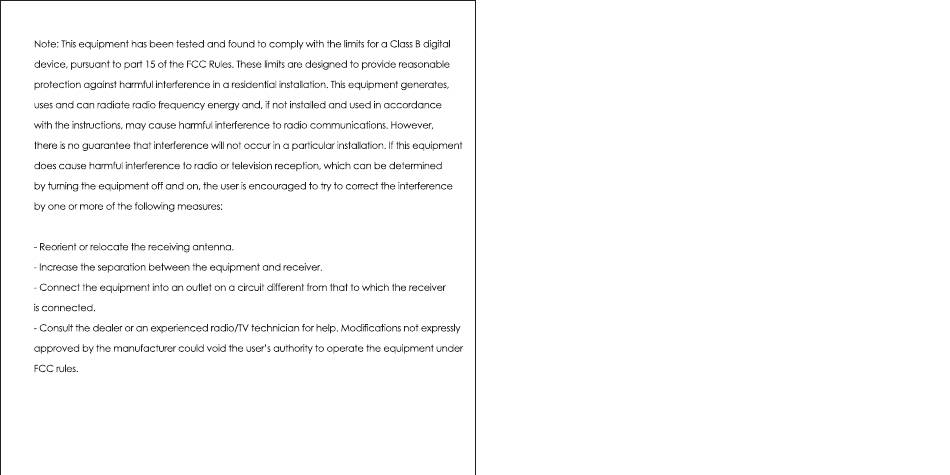 Note: This equipment has been tested and found to comply with the limits for a Class B digital device, pursuant to part 15 of the FCC Rules. These limits are designed to provide reasonable protection against harmful interference in a residential installation. This equipment generates, uses and can radiate radio frequency energy and, if not installed and used in accordance with the instructions, may cause harmful interference to radio communications. However, there is no guarantee that interference will not occur in a particular installation. If this equipment does cause harmful interference to radio or television reception, which can be determined by turning the equipment off and on, the user is encouraged to try to correct the interference by one or more of the following measures:

- Reorient or relocate the receiving antenna.
- Increase the separation between the equipment and receiver.
- Connect the equipment into an outlet on a circuit different from that to which the receiver is connected.
- Consult the dealer or an experienced radio/TV technician for help. Modifications not expressly approved by the manufacturer could void the user's authority to operate the equipment under FCC rules.